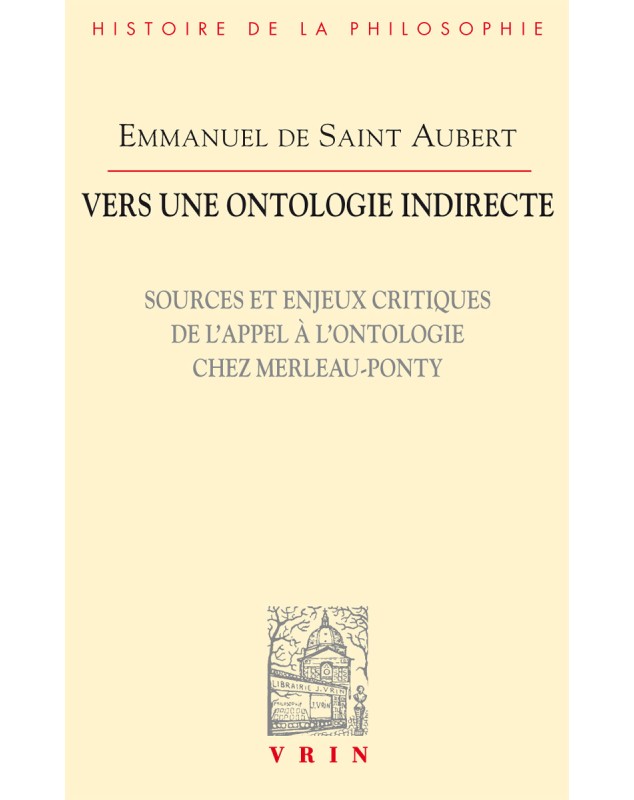 HISTOIRE DE LA PHILOSOPHIE

EMMANUEL DE SAINT AUBERT

VERS UNE ONTOLOGIE INDIRECTE

SOURCES ET ENJEUX CRITIQUES
DE L'APPEL À L'ONTOLOGIE
CHEZ MERLEAU-PONTY

LIBRAIRIE J. VRIN

VRIN